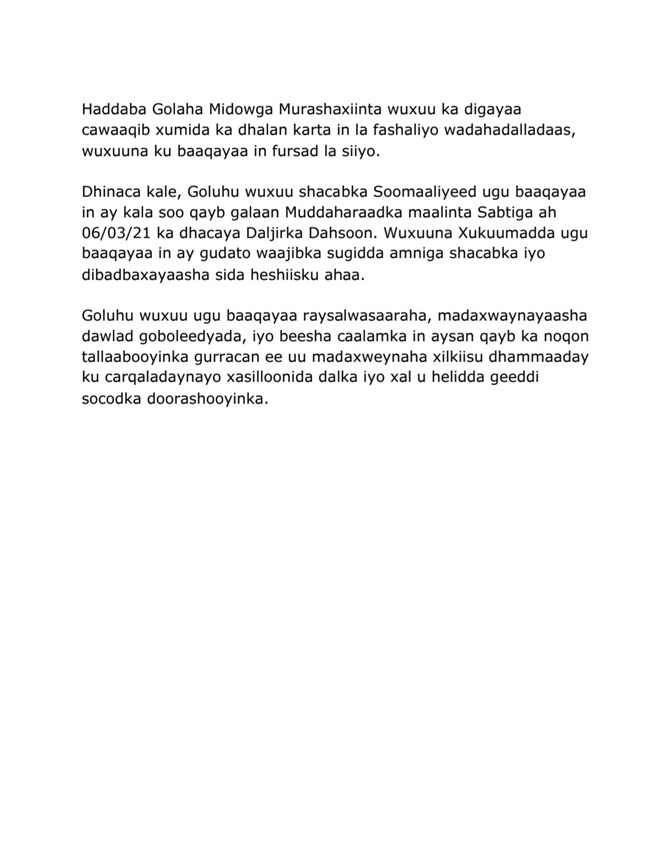 Haddaba Golaha Midowga Murashaxiinta wuxuu ka digayaa cawaaqib xumida ka dhalan karta in la fashaliyo wadahadalladaas, wuxuuna ku baaqayaa in fursad la siiyo.

Dhinaca kale, Goluhu wuxuu shacabka Soomaaliyeed ugu baaqayaa in ay kala soo qayb galaan Muddaharaadka maalinta Sabtiga ah 06/03/21 ka dhacaya Daljirka Dahsoon. Wuxuuna Xukuumadda ugu baaqayaa in ay gudato waajibka sugidda amniga shacabka iyo dibadbaxayaasha sida heshiisku ahaa.

Goluhu wuxuu ugu baaqayaa raysalwasaaraha, madaxwaynayaasha dawlad goboleedyada, iyo beesha caalamka in aysan qayb ka noqon tallaabooyinka gurracan ee uu madaxweynaha xilkiisu dhammaaday ku carqaladaynayo xasilloonida dalka iyo xal u helidda geeddi socodka doorashooyinka.